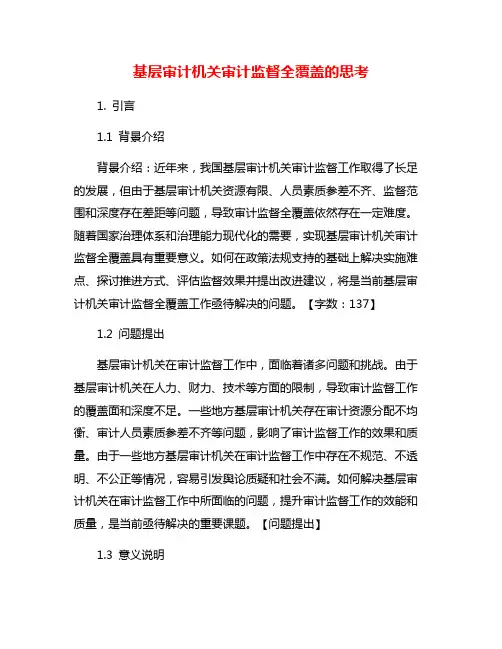 基层审计机关审计监督全覆盖的思考

1. 引言

1.1 背景介绍

背景介绍：近年来，我国基层审计机关审计监督工作取得了长足的发展，但由于基层审计机关资源有限、人员素质参差不齐、监督范围和深度存在差距等问题，导致审计监督全覆盖依然存在一定难度。随着国家治理体系和治理能力现代化的需要，实现基层审计机关审计监督全覆盖具有重要意义。如何在政策法规支持的基础上解决实施难点、探讨推进方式、评估监督效果并提出改进建议，将是当前基层审计机关审计监督全覆盖工作亟待解决的问题。【字数：137】

1.2 问题提出

基层审计机关在审计监督工作中，面临着诸多问题和挑战。由于基层审计机关在人力、财力、技术等方面的限制，导致审计监督工作的覆盖面和深度不足。一些地方基层审计机关存在审计资源分配不均衡、审计人员素质参差不齐等问题，影响了审计监督工作的效果和质量。由于一些地方基层审计机关在审计监督工作中存在不规范、不透明、不公正等情况，容易引发舆论质疑和社会不满。如何解决基层审计机关在审计监督工作中所面临的问题，提升审计监督工作的效能和质量，是当前亟待解决的重要课题。【问题提出】

1.3 意义说明